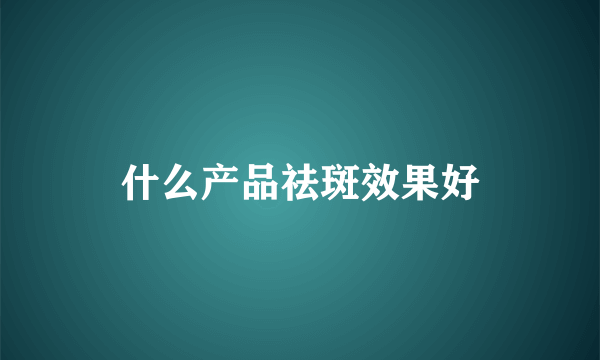 什么产品祛斑效果好